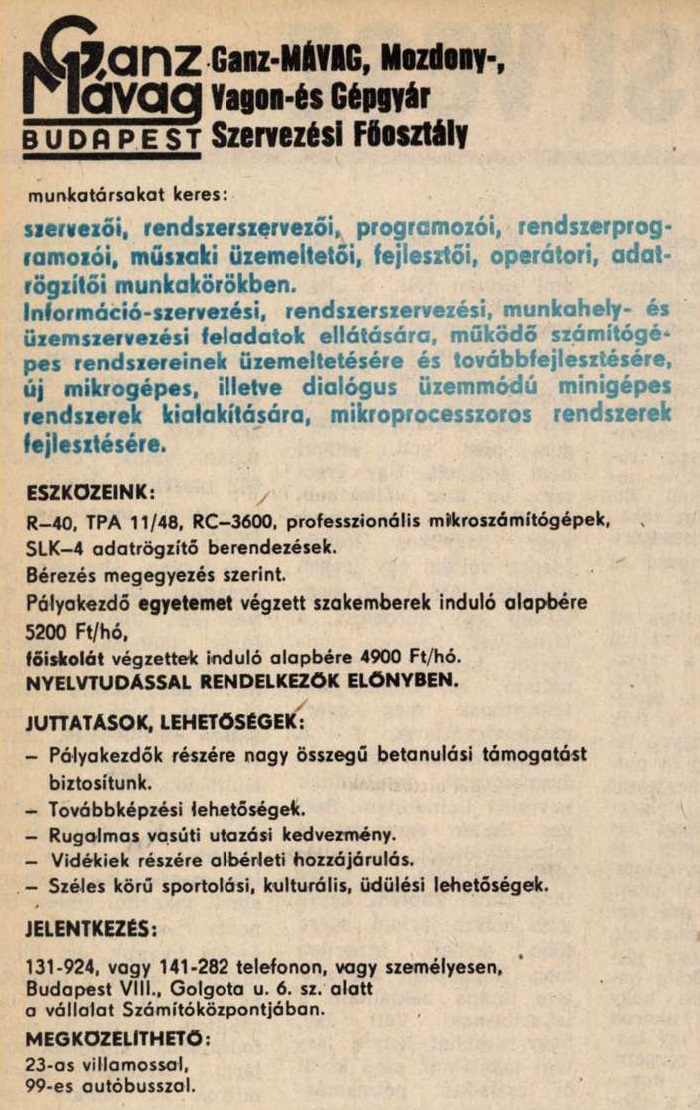 Ganz Mávag BUDAPEST

Ganz-MÁVAG, Mozdony-, Vagon-és Gépgyár Szervezési Főosztály

munkatársakat keres:

szervezői, rendszerszervezői, programozói, rendszerprogramozói, műszaki üzemeltetői, fejlesztői, operátori, adatrögzítői munkakörökben.
Információ-szervezési, rendszerszervezési, munkahely- és üzemszervezési feladatok ellátására, működő számítógépes rendszereinek üzemeltetésére és továbbfejlesztésére, új mikrogépes, illetve dialógus üzemmódú minigépes rendszerek kialakítására, mikroprocesszoros rendszerek fejlesztésére.

ESZKÖZEINK:
R–40, TPA 11/48, RC–3600, professzionális mikroszámítógépek, SLK–4 adatrögzítő berendezések.
Bérezés megegyezés szerint.
Pályakezdő egyetemet végzett szakemberek induló alapbére 5200 Ft/hó,
főiskolát végzettek induló alapbére 4900 Ft/hó.
NYELVTUDÁSSAL RENDELKEZŐK ELŐNYBEN.

JUTTATÁSOK, LEHETŐSÉGEK:
– Pályakezdők részére nagy összegű betanulási támogatást biztosítunk.
– Továbbképzési lehetőségek.
– Rugalmas vasúti utazási kedvezmény.
– Vidékiek részére albérleti hozzájárulás.
– Széles körű sportolási, kulturális, üdülési lehetőségek.

JELENTKEZÉS:
131-924, vagy 141-282 telefonon, vagy személyesen, Budapest VIII., Golgota u. 6. sz. alatt a vállalat Számítóközpontjában.

MEGKÖZELÍTHETŐ:
23-as villamossal,
99-es autóbusszal.